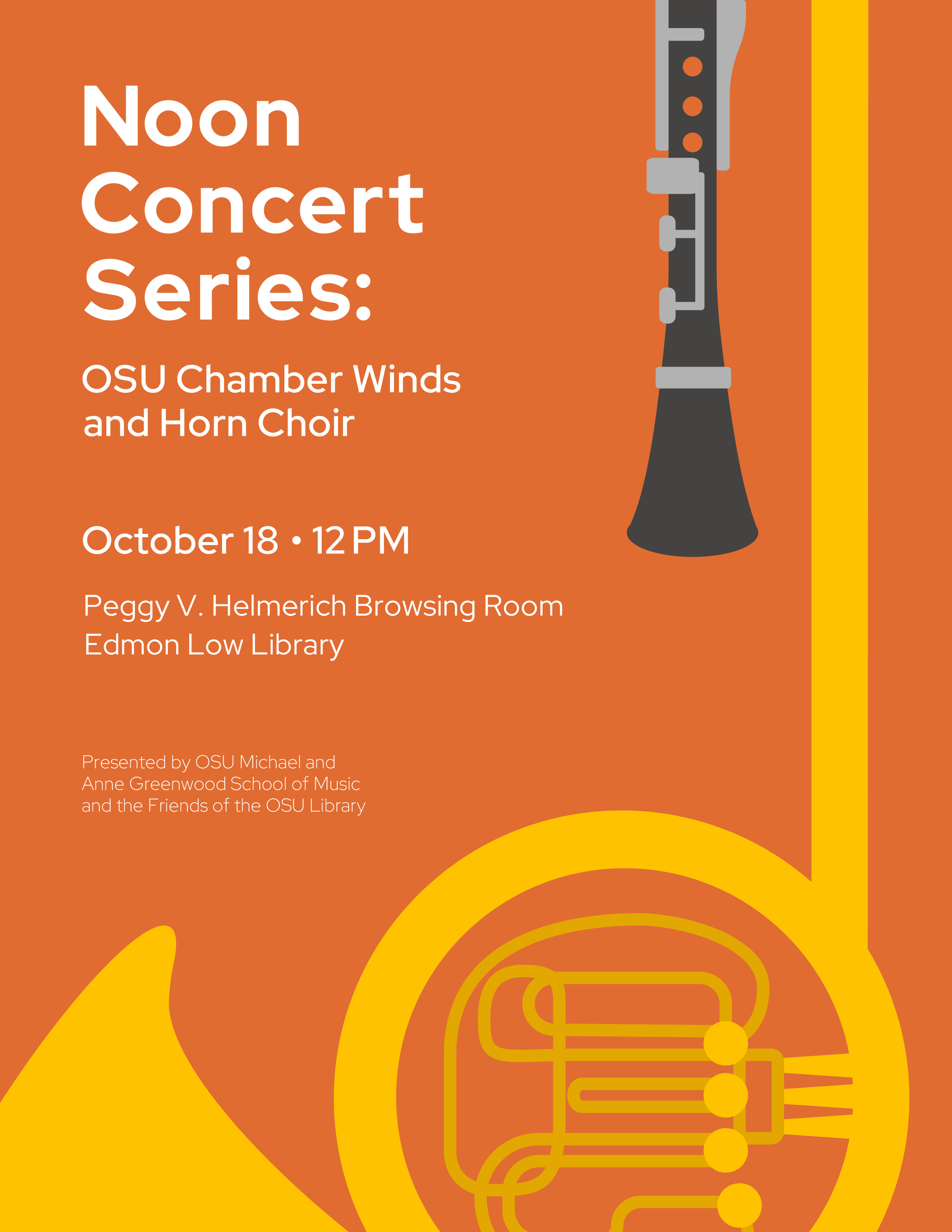 Noon Concert Series:

OSU Chamber Winds and Horn Choir

October 18 • 12 PM

Peggy V. Helmerich Browsing Room
Edmon Low Library

Presented by OSU Michael and Anne Greenwood School of Music and the Friends of the OSU Library